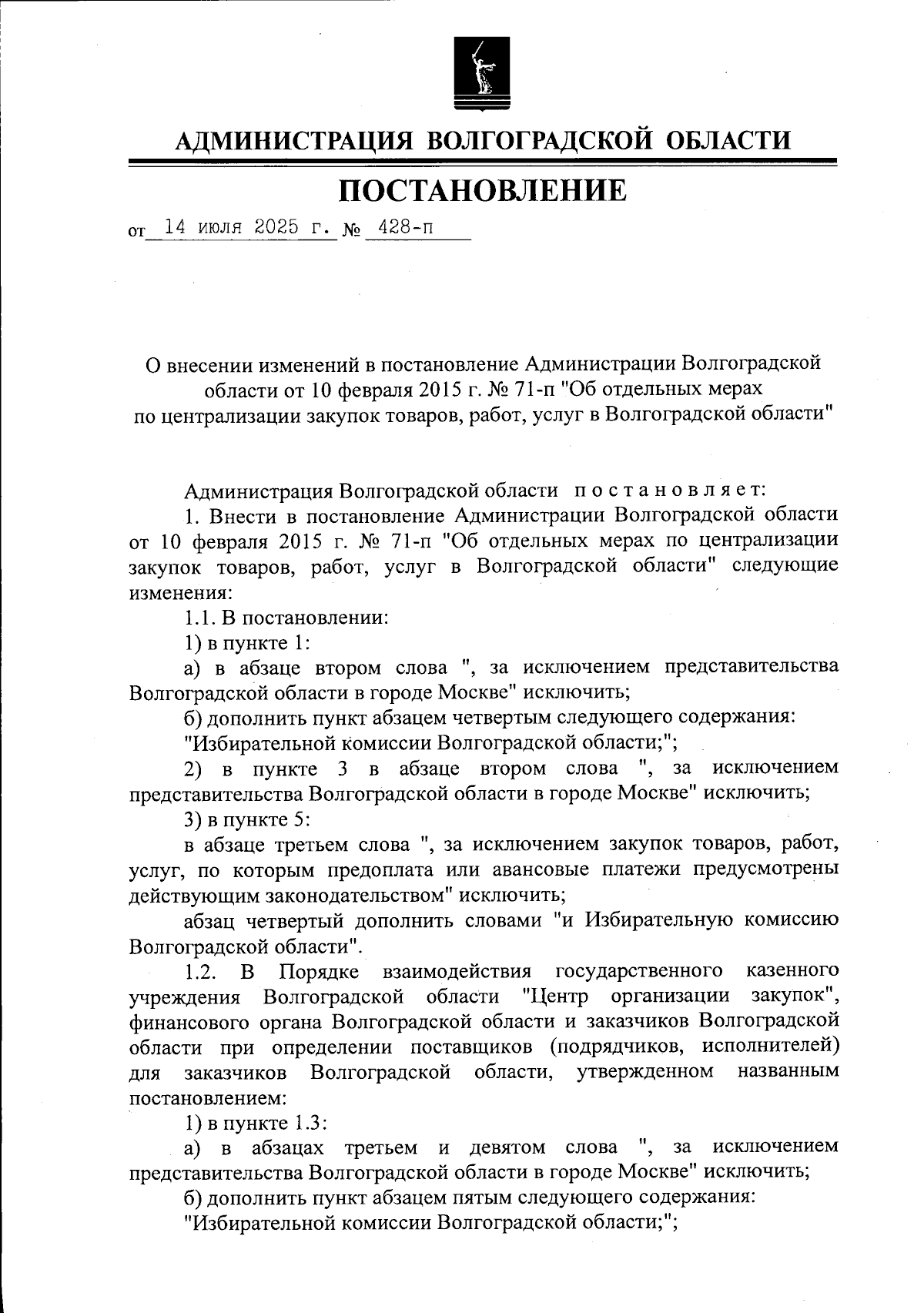 АДМИНИСТРАЦИЯ ВОЛГОГРАДСКОЙ ОБЛАСТИ

ПОСТАНОВЛЕНИЕ

от 14 июля 2025 г. № 428-п

О внесении изменений в постановление Администрации Волгоградской области от 10 февраля 2015 г. № 71-п "Об отдельных мерах по централизации закупок товаров, работ, услуг в Волгоградской области"

Администрация Волгоградской области постановляет:

1. Внести в постановление Администрации Волгоградской области от 10 февраля 2015 г. № 71-п "Об отдельных мерах по централизации закупок товаров, работ, услуг в Волгоградской области" следующие изменения:

1.1. В постановлении:

1) в пункте 1:

а) в абзаце втором слова ", за исключением представительства Волгоградской области в городе Москве" исключить;

б) дополнить пункт абзацем четвертым следующего содержания:

"Избирательной комиссии Волгоградской области;";

2) в пункте 3 в абзаце втором слова ", за исключением представительства Волгоградской области в городе Москве" исключить;

3) в пункте 5:

в абзаце третьем слова ", за исключением закупок товаров, работ, услуг, по которым предоплата или авансовые платежи предусмотрены действующим законодательством" исключить;

абзац четвертый дополнить словами "и Избирательную комиссию Волгоградской области".

1.2. В Порядке взаимодействия государственного казенного учреждения Волгоградской области "Центр организации закупок", финансового органа Волгоградской области и заказчиков Волгоградской области при определении поставщиков (подрядчиков, исполнителей) для заказчиков Волгоградской области, утвержденном названным постановлением:

1) в пункте 1.3:

а) в абзацах третьем и девятом слова ", за исключением представительства Волгоградской области в городе Москве" исключить;

б) дополнить пункт абзацем пятым следующего содержания:

"Избирательной комиссии Волгоградской области;";